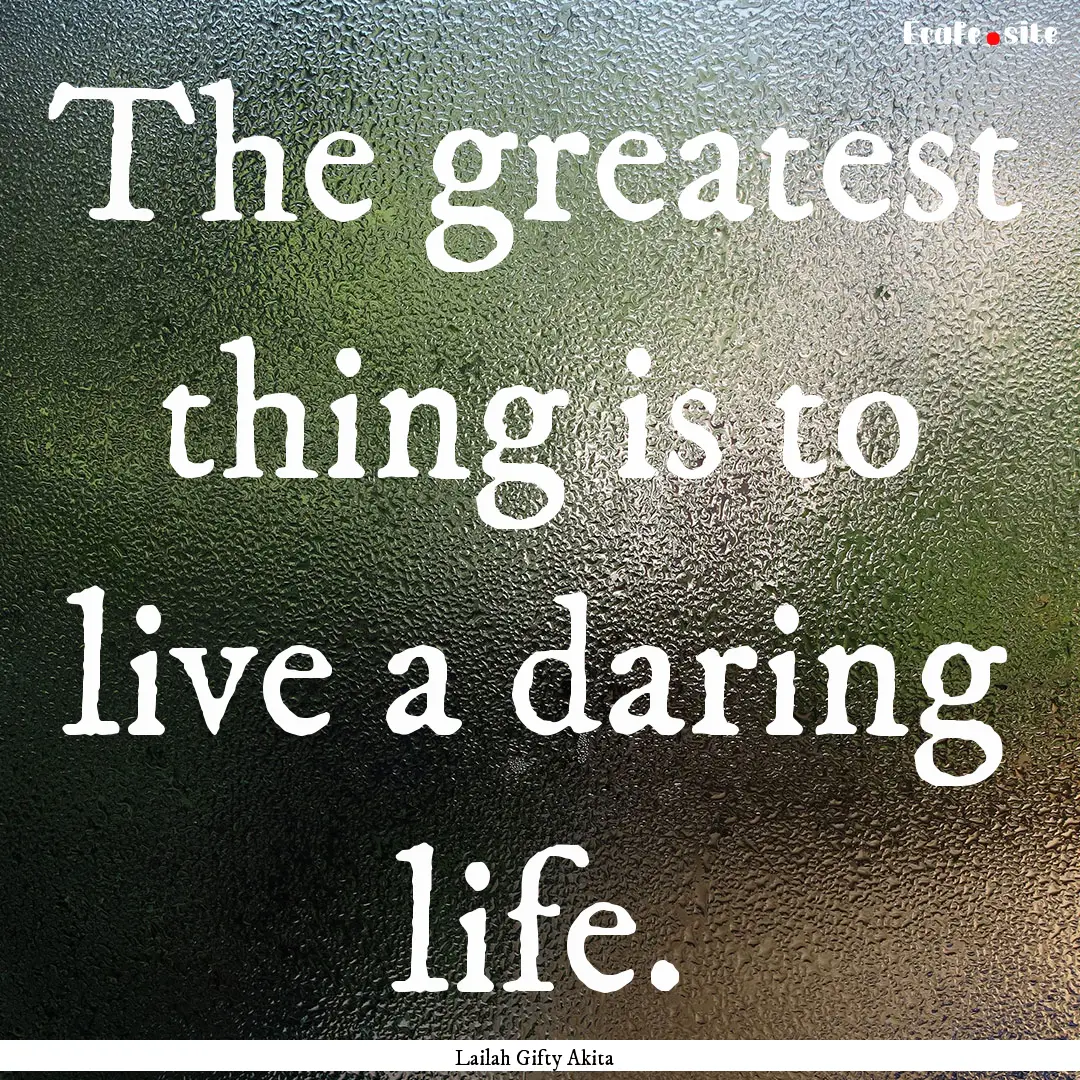 Ecafe.site

The greatest thing is to live a daring life.

Lailah Gifty Akita